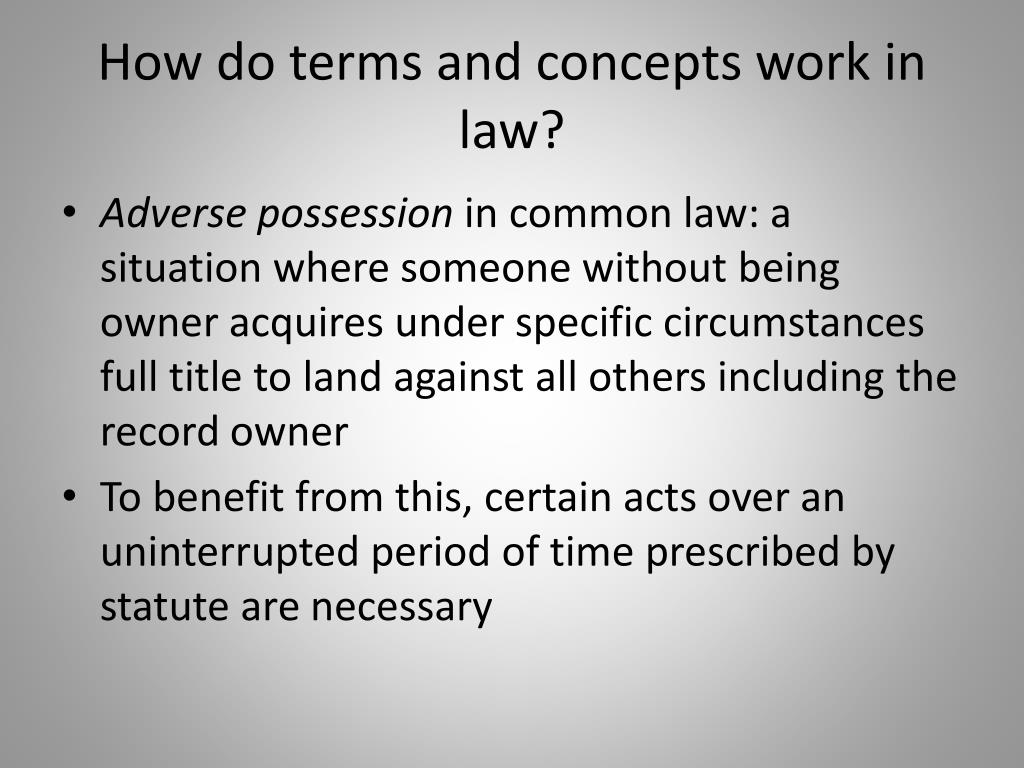 How do terms and concepts work in law?

• Adverse possession in common law: a situation where someone without being owner acquires under specific circumstances full title to land against all others including the record owner
• To benefit from this, certain acts over an uninterrupted period of time prescribed by statute are necessary